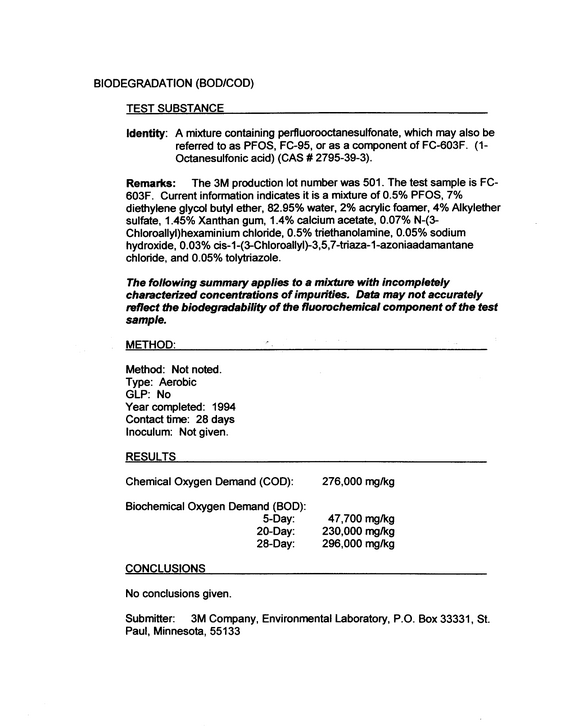 BIODEGRADATION (BOD/COD)

TEST SUBSTANCE

Identity: A mixture containing perfluorooctanesulfonate, which may also be referred to as PFOS, FC-95, or as a component of FC-603F. (1-Octanesulfonic acid) (CAS # 2795-39-3).

Remarks: The 3M production lot number was 501. The test sample is FC-603F. Current information indicates it is a mixture of 0.5% PFOS, 7% diethylene glycol butyl ether, 82.95% water, 2% acrylic foamer, 4% Alkylether sulfate, 1.45% Xanthan gum, 1.4% calcium acetate, 0.07% N-(3-Chloroallyl)hexaminium chloride, 0.5% triethanolamine, 0.05% sodium hydroxide, 0.03% cis-1-(3-Chloroallyl)-3,5,7-triaza-1-azoniaadamantane chloride, and 0.05% tolytriazole.

The following summary applies to a mixture with incompletely characterized concentrations of impurities. Data may not accurately reflect the biodegradability of the fluorochemical component of the test sample.

METHOD:

Method: Not noted.
Type: Aerobic
GLP: No
Year completed: 1994
Contact time: 28 days
Inoculum: Not given.

RESULTS

Chemical Oxygen Demand (COD): 276,000 mg/kg

Biochemical Oxygen Demand (BOD):
5-Day: 47,700 mg/kg
20-Day: 230,000 mg/kg
28-Day: 296,000 mg/kg

CONCLUSIONS

No conclusions given.

Submitter: 3M Company, Environmental Laboratory, P.O. Box 33331, St. Paul, Minnesota, 55133